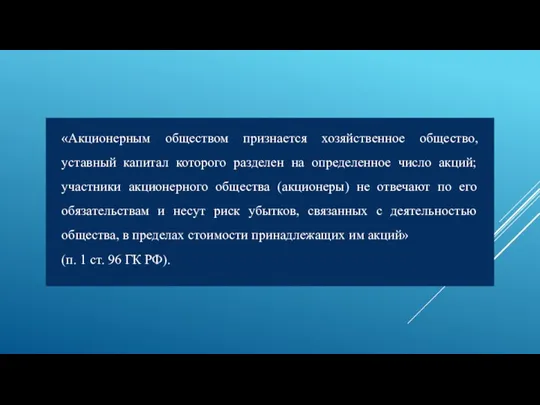 «Акционерным обществом признается хозяйственное общество, уставный капитал которого разделен на определенное число акций; участники акционерного общества (акционеры) не отвечают по его обязательствам и несут риск убытков, связанных с деятельностью общества, в пределах стоимости принадлежащих им акций»
(п. 1 ст. 96 ГК РФ).